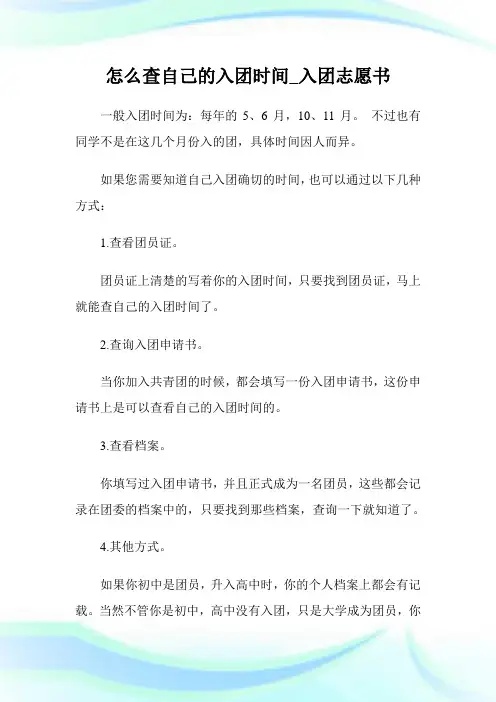 怎么查自己的入团时间_入团志愿书

一般入团时间为：每年的 5、6 月，10、11 月。 不过也有同学不是在这几个月份入的团，具体时间因人而异。

如果您需要知道自己入团确切的时间，也可以通过以下几种方式：

1.查看团员证。

团员证上清楚的写着你的入团时间，只要找到团员证，马上就能查自己的入团时间了。

2.查询入团申请书。

当你加入共青团的时候，都会填写一份入团申请书，这份申请书上是可以查看自己的入团时间的。

3.查看档案。

你填写过入团申请书，并且正式成为一名团员，这些都会记录在团委的档案中的，只要找到那些档案，查询一下就知道了。

4.其他方式。

如果你初中是团员，升入高中时，你的个人档案上都会有记载。当然不管你是初中，高中没有入团，只是大学成为团员，你